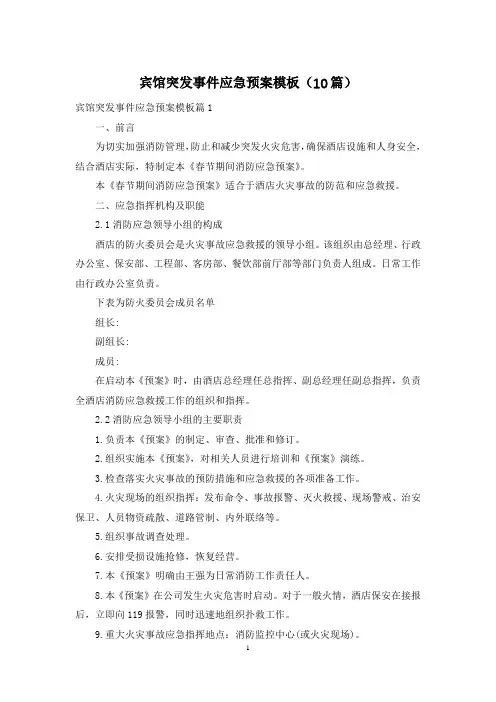 宾馆突发事件应急预案模板（10篇）

宾馆突发事件应急预案模板篇1

一、前言

为切实加强消防管理，防止和减少突发火灾危害，确保酒店设施和人身安全，结合酒店实际，特制定本《春节期间消防应急预案》。

本《春节期间消防应急预案》适合于酒店火灾事故的防范和应急救援。

二、应急指挥机构及职能

2.1消防应急领导小组的构成

酒店的防火委员会是火灾事故应急救援的领导小组。该组织由总经理、行政办公室、保安部、工程部、客房部、餐饮部前厅部等部门负责人组成。日常工作由行政办公室负责。

下表为防火委员会成员名单

组长：

副组长：

成员：

在启动本《预案》时，由酒店总经理任总指挥、副总经理任副总指挥，负责全酒店消防应急救援工作的组织和指挥。

2.2消防应急领导小组的主要职责

1.负责本《预案》的制定、审查、批准和修订。

2.组织实施本《预案》，对相关人员进行培训和《预案》演练。

3.检查落实火灾事故的预防措施和应急救援的各项准备工作。

4.火灾现场的组织指挥：发布命令、事故报警、灭火救援、现场警戒、治安保卫、人员物资疏散、道路管制、内外联络等。

5.组织事故调查处理。

6.安排受损设施抢修，恢复经营。

7.本《预案》明确由王强为日常消防工作责任人。

8.本《预案》在公司发生火灾危害时启动。对于一般火情，酒店保安在接报后，立即向119报警，同时迅速地组织扑救工作。

9.重大火灾事故应急指挥地点：消防监控中心(或火灾现场)。

1